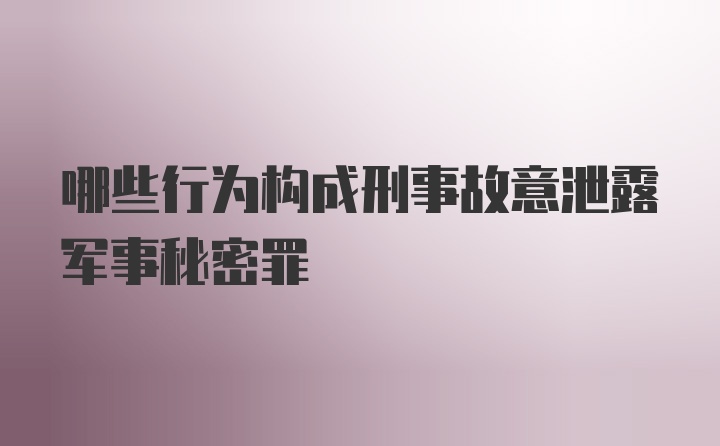 哪些行为构成刑事故意泄露军事秘密罪